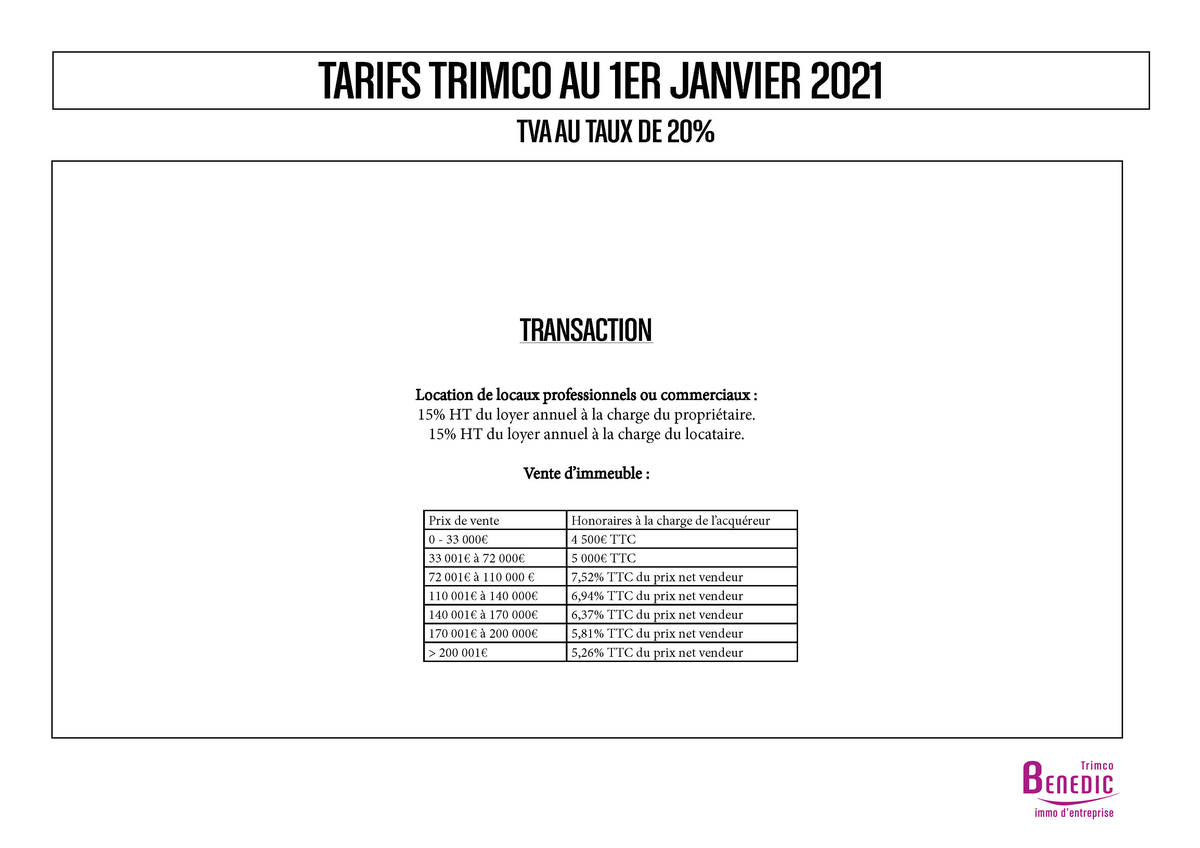 TARIFS TRIMCO AU 1ER JANVIER 2021

TVA AU TAUX DE 20%

TRANSACTION

Location de locaux professionnels ou commerciaux :
15% HT du loyer annuel à la charge du propriétaire.
15% HT du loyer annuel à la charge du locataire.

Vente d'immeuble :

| Prix de vente | Honoraires à la charge de l'acquéreur |
|---|---|
| 0 - 33 000€ | 4 500€ TTC |
| 33 001€ à 72 000€ | 5 000€ TTC |
| 72 001€ à 110 000 € | 7,52% TTC du prix net vendeur |
| 110 001€ à 140 000€ | 6,94% TTC du prix net vendeur |
| 140 001€ à 170 000€ | 6,37% TTC du prix net vendeur |
| 170 001€ à 200 000€ | 5,81% TTC du prix net vendeur |
| > 200 001€ | 5,26% TTC du prix net vendeur |

Trimco
BENEDIC
immo d'entreprise